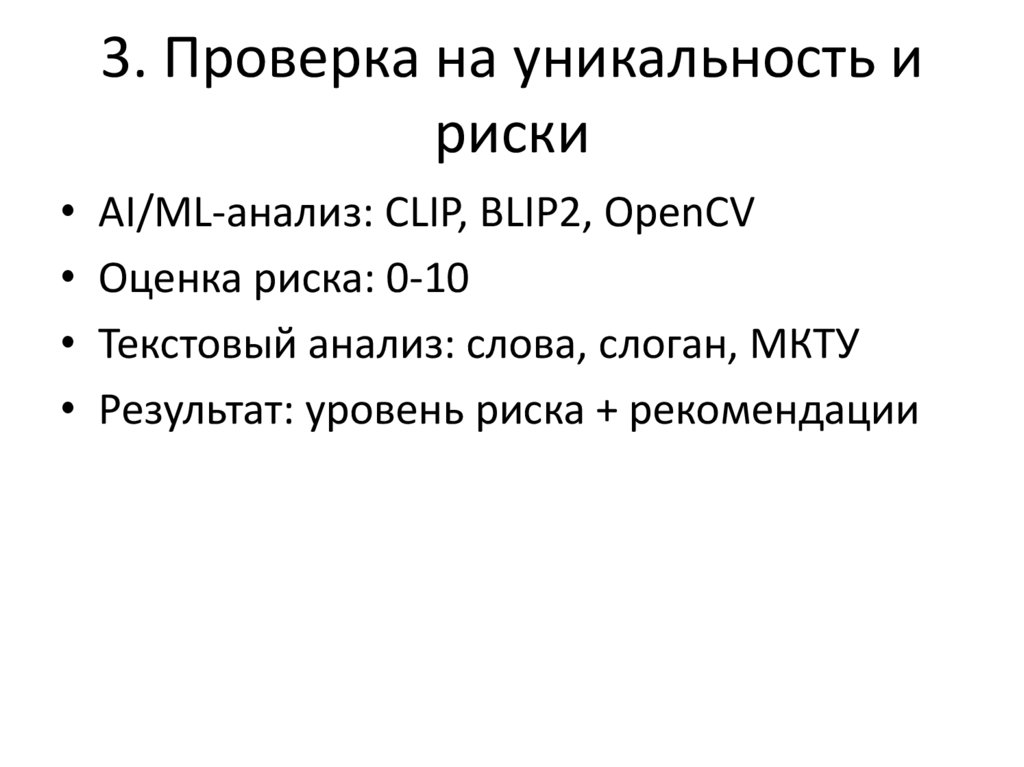 3. Проверка на уникальность и риски

• AI/ML-анализ: CLIP, BLIP2, OpenCV
• Оценка риска: 0-10
• Текстовый анализ: слова, слоган, МКТУ
• Результат: уровень риска + рекомендации